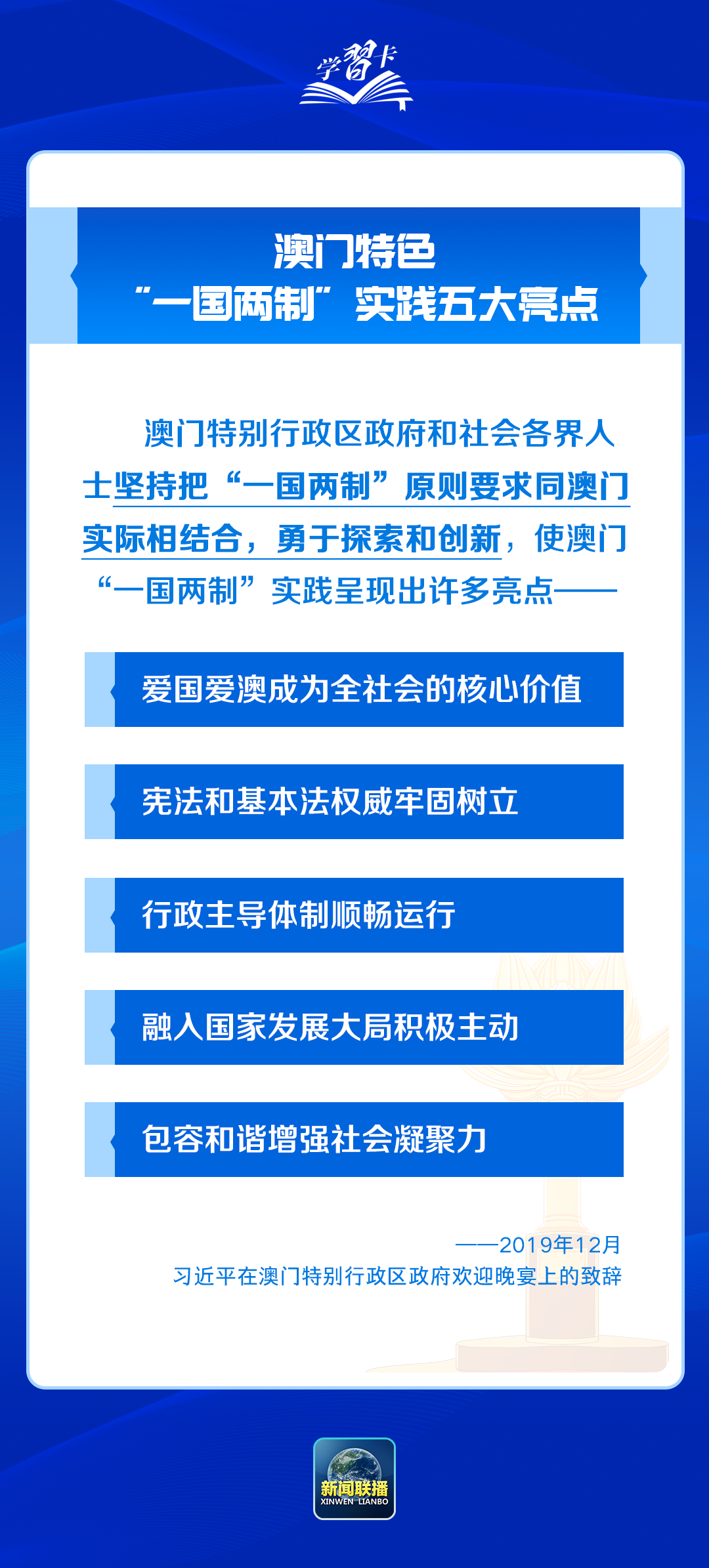 学习卡

澳门特色
“一国两制”实践五大亮点

澳门特别行政区政府和社会各界人士坚持把“一国两制”原则要求同澳门实际相结合，勇于探索和创新，使澳门“一国两制”实践呈现出许多亮点——

爱国爱澳成为全社会的核心价值

宪法和基本法权威牢固树立

行政主导体制顺畅运行

融入国家发展大局积极主动

包容和谐增强社会凝聚力

——2019年12月
习近平在澳门特别行政区政府欢迎晚宴上的致辞

新闻联播
XINWEN LIANBO